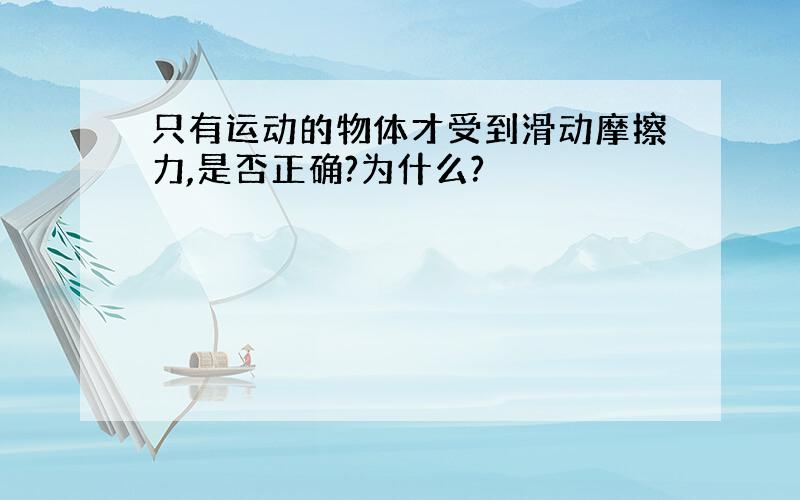 只有运动的物体才受到滑动摩擦力,是否正确?为什么?